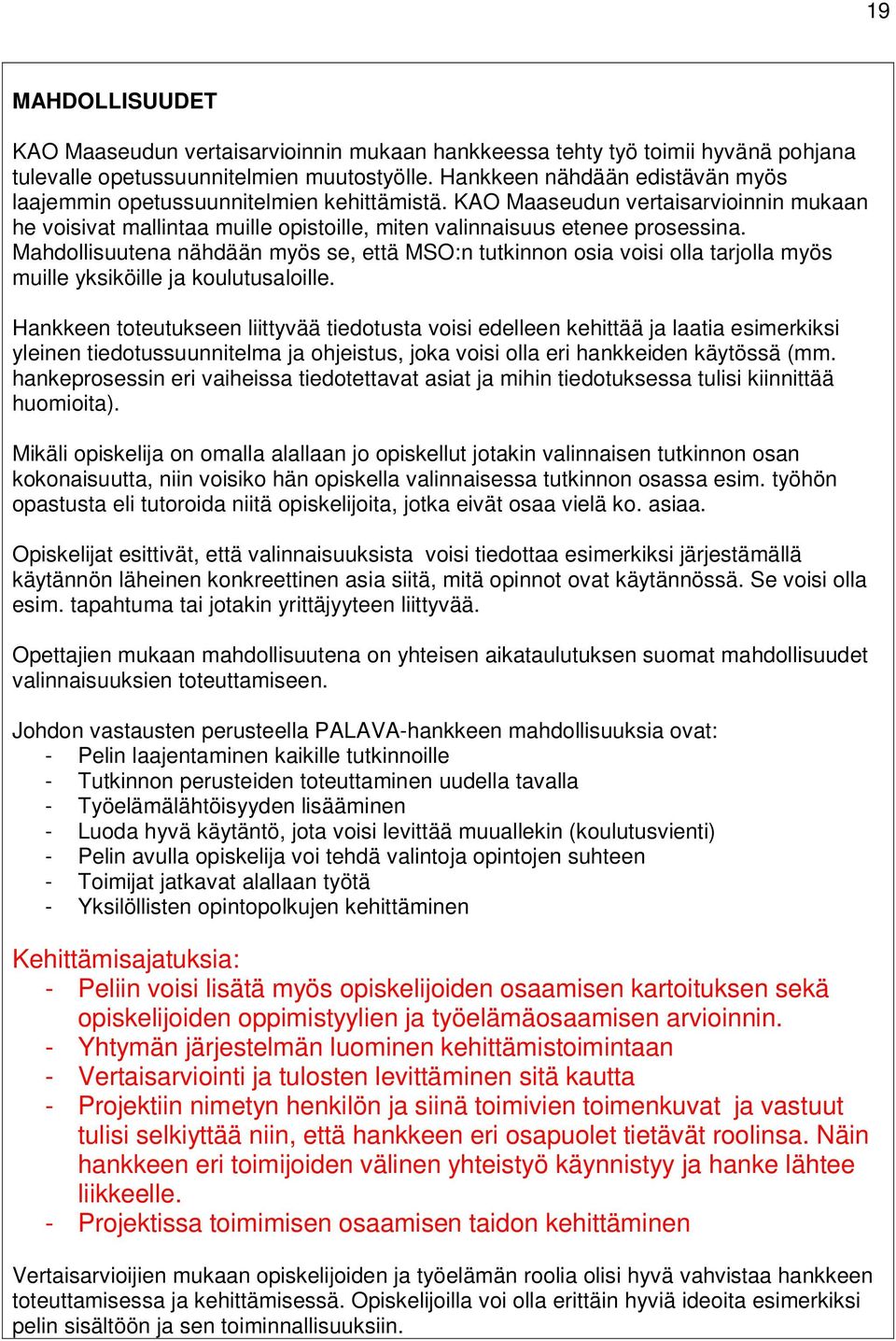 19

MAHDOLLISUUDET

KAO Maaseudun vertaisarvioinnin mukaan hankkeessa tehty työ toimii hyvänä pohjana tulevalle opetussuunnitelmien muutostyölle. Hankkeen nähdään edistävän myös laajemmin opetussuunnitelmien kehittämistä. KAO Maaseudun vertaisarvioinnin mukaan he voisivat mallintaa muille opistoille, miten valinnaisuus etenee prosessina. Mahdollisuutena nähdään myös se, että MSO:n tutkinnon osia voisi olla tarjolla myös muille yksiköille ja koulutusaloille.

Hankkeen toteutukseen liittyvää tiedotusta voisi edelleen kehittää ja laatia esimerkiksi yleinen tiedotussuunnitelma ja ohjeistus, joka voisi olla eri hankkeiden käytössä (mm. hankeprosessin eri vaiheissa tiedotettavat asiat ja mihin tiedotuksessa tulisi kiinnittää huomioita).

Mikäli opiskelija on omalla alallaan jo opiskellut jotakin valinnaisen tutkinnon osan kokonaisuutta, niin voisiko hän opiskella valinnaisessa tutkinnon osassa esim. työhön opastusta eli tutoroida niitä opiskelijoita, jotka eivät osaa vielä ko. asiaa.

Opiskelijat esittivät, että valinnaisuuksista voisi tiedottaa esimerkiksi järjestämällä käytännön läheinen konkreettinen asia siitä, mitä opinnot ovat käytännössä. Se voisi olla esim. tapahtuma tai jotakin yrittäjyyteen liittyvää.

Opettajien mukaan mahdollisuutena on yhteisen aikataulutuksen suomat mahdollisuudet valinnaisuuksien toteuttamiseen.

Johdon vastausten perusteella PALAVA-hankkeen mahdollisuuksia ovat:
- Pelin laajentaminen kaikille tutkinnoille
- Tutkinnon perusteiden toteuttaminen uudella tavalla
- Työelämälähtöisyyden lisääminen
- Luoda hyvä käytäntö, jota voisi levittää muuallekin (koulutusvienti)
- Pelin avulla opiskelija voi tehdä valintoja opintojen suhteen
- Toimijat jatkavat alallaan työtä
- Yksilöllisten opintopolkujen kehittäminen

Kehittämisajatuksia:
- Peliin voisi lisätä myös opiskelijoiden osaamisen kartoituksen sekä opiskelijoiden oppimistyylien ja työelämäosaamisen arvioinnin.
- Yhtymän järjestelmän luominen kehittämistoimintaan
- Vertaisarviointi ja tulosten levittäminen sitä kautta
- Projektiin nimetyn henkilön ja siinä toimivien toimenkuvat ja vastuut tulisi selkiyttää niin, että hankkeen eri osapuolet tietävät roolinsa. Näin hankkeen eri toimijoiden välinen yhteistyö käynnistyy ja hanke lähtee liikkeelle.
- Projektissa toimimisen osaamisen taidon kehittäminen

Vertaisarvioijien mukaan opiskelijoiden ja työelämän roolia olisi hyvä vahvistaa hankkeen toteuttamisessa ja kehittämisessä. Opiskelijoilla voi olla erittäin hyviä ideoita esimerkiksi pelin sisältöön ja sen toiminnallisuuksiin.